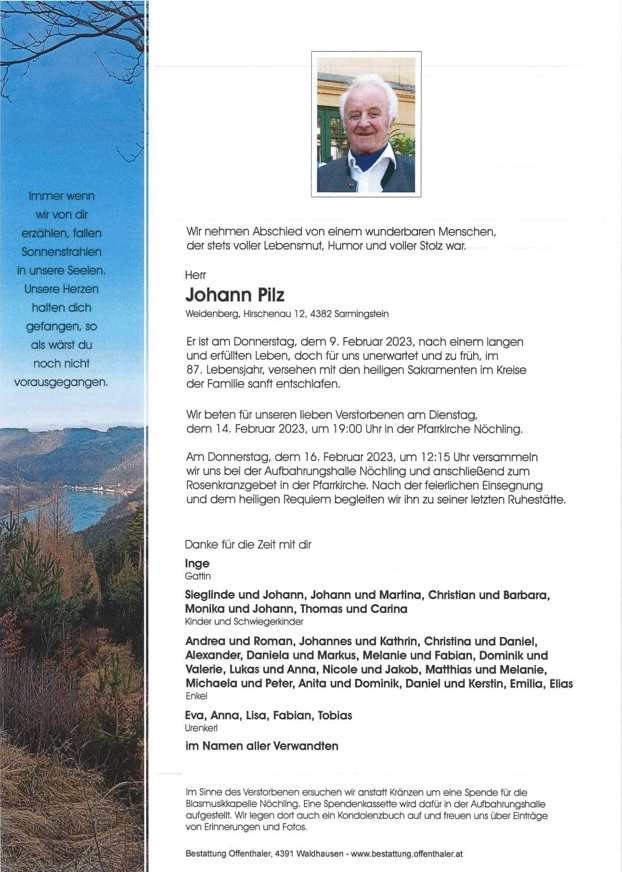 Immer wenn wir von dir erzählen, fallen Sonnenstrahlen in unsere Seelen. Unsere Herzen halten dich gefangen, so als wärst du noch nicht vorausgegangen.

Wir nehmen Abschied von einem wunderbaren Menschen, der stets voller Lebensmut, Humor und voller Stolz war.

Herr

Johann Pilz

Weidenberg, Hirschenau 12, 4382 Sarmingstein

Er ist am Donnerstag, dem 9. Februar 2023, nach einem langen und erfüllten Leben, doch für uns unerwartet und zu früh, im 87. Lebensjahr, versehen mit den heiligen Sakramenten im Kreise der Familie sanft entschlafen.

Wir beten für unseren lieben Verstorbenen am Dienstag, dem 14. Februar 2023, um 19:00 Uhr in der Pfarrkirche Nöchling.

Am Donnerstag, dem 16. Februar 2023, um 12:15 Uhr versammeln wir uns bei der Aufbahrungshalle Nöchling und anschließend zum Rosenkranzgebet in der Pfarrkirche. Nach der feierlichen Einsegnung und dem heiligen Requiem begleiten wir ihn zu seiner letzten Ruhestätte.

Danke für die Zeit mit dir

Inge
Gattin

Sieglinde und Johann, Johann und Martina, Christian und Barbara, Monika und Johann, Thomas und Carina
Kinder und Schwiegerkinder

Andrea und Roman, Johannes und Kathrin, Christina und Daniel, Alexander, Daniela und Markus, Melanie und Fabian, Dominik und Valerie, Lukas und Anna, Nicole und Jakob, Matthias und Melanie, Michaela und Peter, Anita und Dominik, Daniel und Kerstin, Emilia, Elias
Enkel

Eva, Anna, Lisa, Fabian, Tobias
Urenkerl

im Namen aller Verwandten

Im Sinne des Verstorbenen ersuchen wir anstatt Kränzen um eine Spende für die Blasmusikkapelle Nöchling. Eine Spendenkassette wird dafür in der Aufbahrungshalle aufgestellt. Wir legen dort auch ein Kondolenzbuch auf und freuen uns über Einträge von Erinnerungen und Fotos.

Bestattung Offenthaler, 4391 Waldhausen - www.bestattung.offenthaler.at